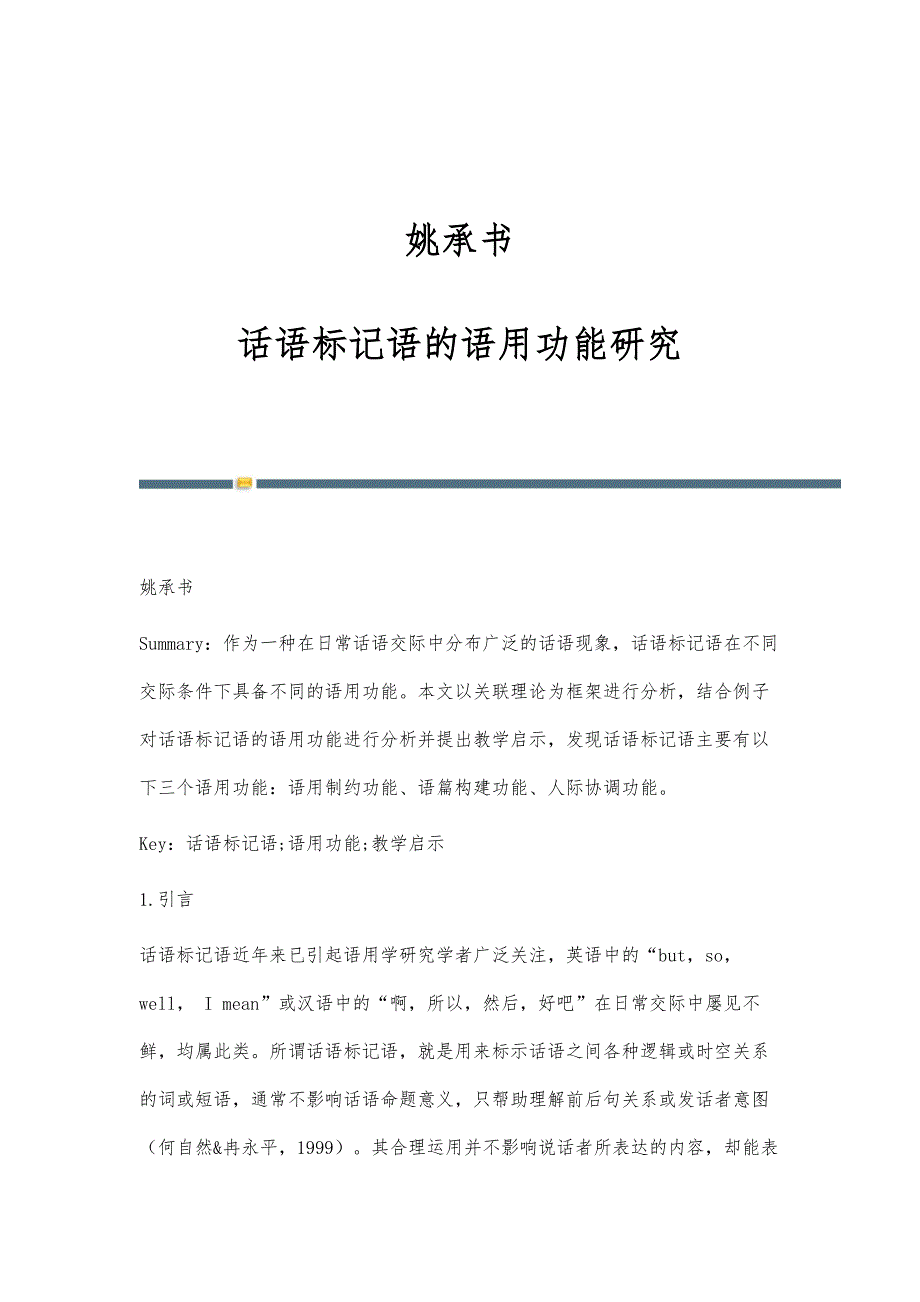 姚承书

话语标记语的语用功能研究

姚承书

Summary：作为一种在日常话语交际中分布广泛的话语现象，话语标记语在不同交际条件下具备不同的语用功能。本文以关联理论为框架进行分析，结合例子对话语标记语的语用功能进行分析并提出教学启示，发现话语标记语主要有以下三个语用功能：语用制约功能、语篇构建功能、人际协调功能。

Key：话语标记语;语用功能;教学启示

1.引言

话语标记语近年来已引起语用学研究学者广泛关注，英语中的“but，so，well， I mean”或汉语中的“啊，所以，然后，好吧”在日常交际中屡见不鲜，均属此类。所谓话语标记语，就是用来标示话语之间各种逻辑或时空关系的词或短语，通常不影响话语命题意义，只帮助理解前后句关系或发话者意图（何自然&冉永平，1999）。其合理运用并不影响说话者所表达的内容，却能表